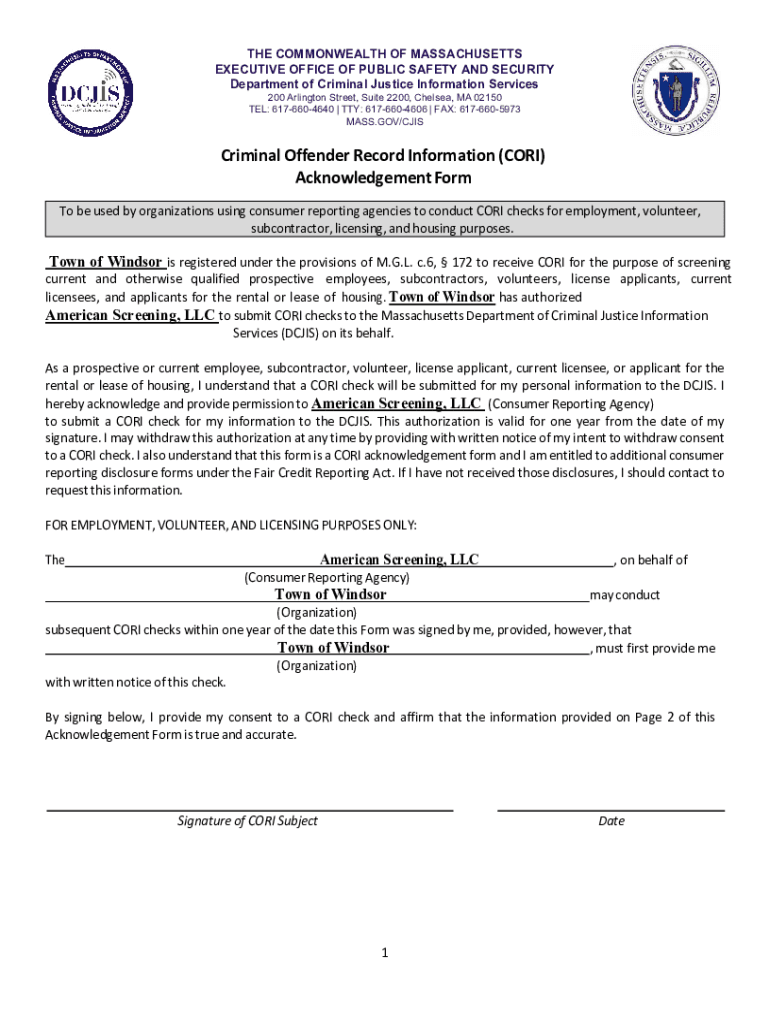 DCJIS

THE COMMONWEALTH OF MASSACHUSETTS
EXECUTIVE OFFICE OF PUBLIC SAFETY AND SECURITY
Department of Criminal Justice Information Services
200 Arlington Street, Suite 2200, Chelsea, MA 02150
TEL: 617-660-4640 | TTY: 617-660-4606 | FAX: 617-660-5973
MASS.GOV/CJIS

Criminal Offender Record Information (CORI)
Acknowledgement Form

To be used by organizations using consumer reporting agencies to conduct CORI checks for employment, volunteer, subcontractor, licensing, and housing purposes.

Town of Windsor is registered under the provisions of M.G.L. c.6, § 172 to receive CORI for the purpose of screening current and otherwise qualified prospective employees, subcontractors, volunteers, license applicants, current licensees, and applicants for the rental or lease of housing. Town of Windsor has authorized American Screening, LLC to submit CORI checks to the Massachusetts Department of Criminal Justice Information Services (DCJIS) on its behalf.

As a prospective or current employee, subcontractor, volunteer, license applicant, current licensee, or applicant for the rental or lease of housing, I understand that a CORI check will be submitted for my personal information to the DCJIS. I hereby acknowledge and provide permission to American Screening, LLC (Consumer Reporting Agency) to submit a CORI check for my information to the DCJIS. This authorization is valid for one year from the date of my signature. I may withdraw this authorization at any time by providing with written notice of my intent to withdraw consent to a CORI check. I also understand that this form is a CORI acknowledgement form and I am entitled to additional consumer reporting disclosure forms under the Fair Credit Reporting Act. If I have not received those disclosures, I should contact to request this information.

FOR EMPLOYMENT, VOLUNTEER, AND LICENSING PURPOSES ONLY:

The American Screening, LLC, on behalf of
(Consumer Reporting Agency)
Town of Windsor may conduct
(Organization)
subsequent CORI checks within one year of the date this Form was signed by me, provided, however, that
Town of Windsor, must first provide me
(Organization)
with written notice of this check.

By signing below, I provide my consent to a CORI check and affirm that the information provided on Page 2 of this Acknowledgement Form is true and accurate.

Signature of CORI Subject

Date

1